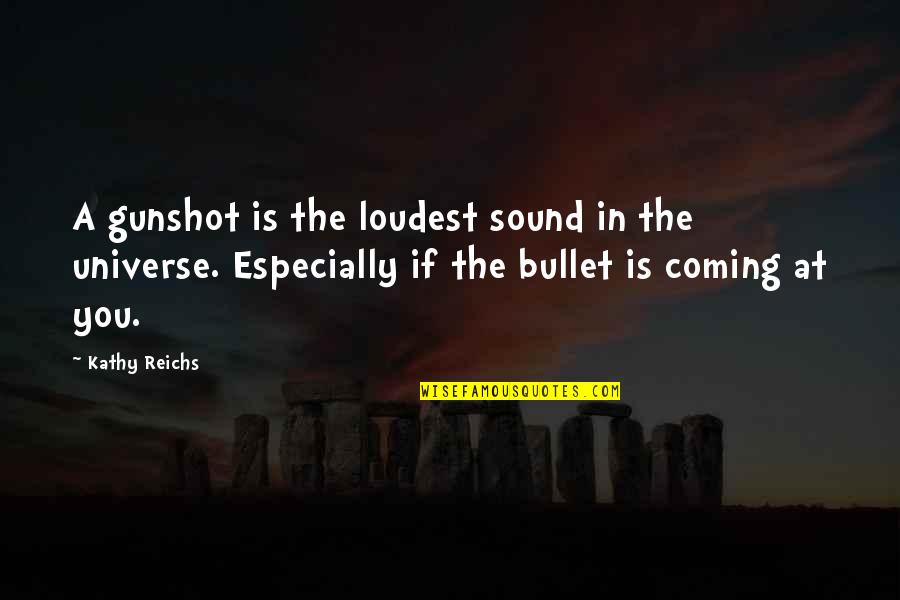 A gunshot is the loudest sound in the universe. Especially if the bullet is coming at you.

~ Kathy Reichs

WISEFAMOUSQUOTES.COM